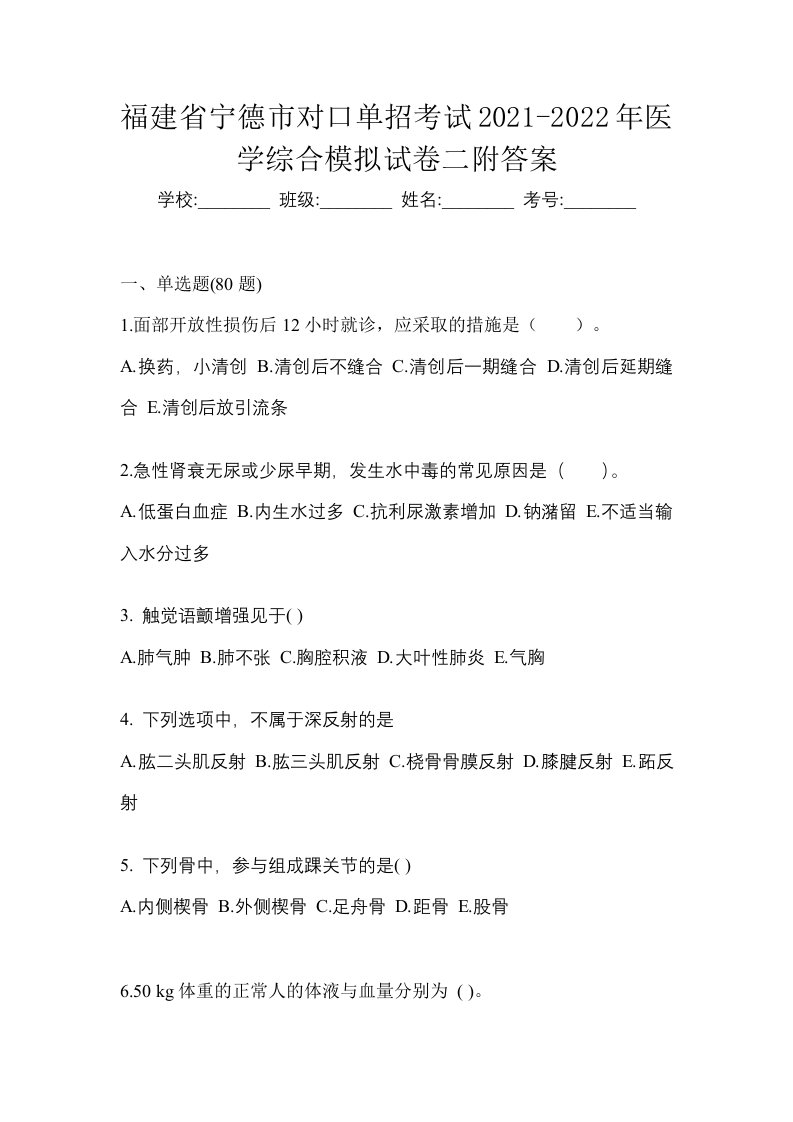 福建省宁德市对口单招考试2021-2022年医学综合模拟试卷二附答案

学校:________ 班级:________ 姓名:________ 考号:________

一、单选题(80 题)

1.面部开放性损伤后 12 小时就诊，应采取的措施是（　　）。

A.换药，小清创 B.清创后不缝合 C.清创后一期缝合 D.清创后延期缝合 E.清创后放引流条

2.急性肾衰无尿或少尿早期，发生水中毒的常见原因是（　　）。

A.低蛋白血症 B.内生水过多 C.抗利尿激素增加 D.钠潴留 E.不适当输入水分过多

3. 触觉语颤增强见于( )

A.肺气肿 B.肺不张 C.胸腔积液 D.大叶性肺炎 E.气胸

4. 下列选项中，不属于深反射的是

A.肱二头肌反射 B.肱三头肌反射 C.桡骨骨膜反射 D.膝腱反射 E.跖反射

5. 下列骨中，参与组成踝关节的是( )

A.内侧楔骨 B.外侧楔骨 C.足舟骨 D.距骨 E.股骨

6.50 kg 体重的正常人的体液与血量分别为 ( )。